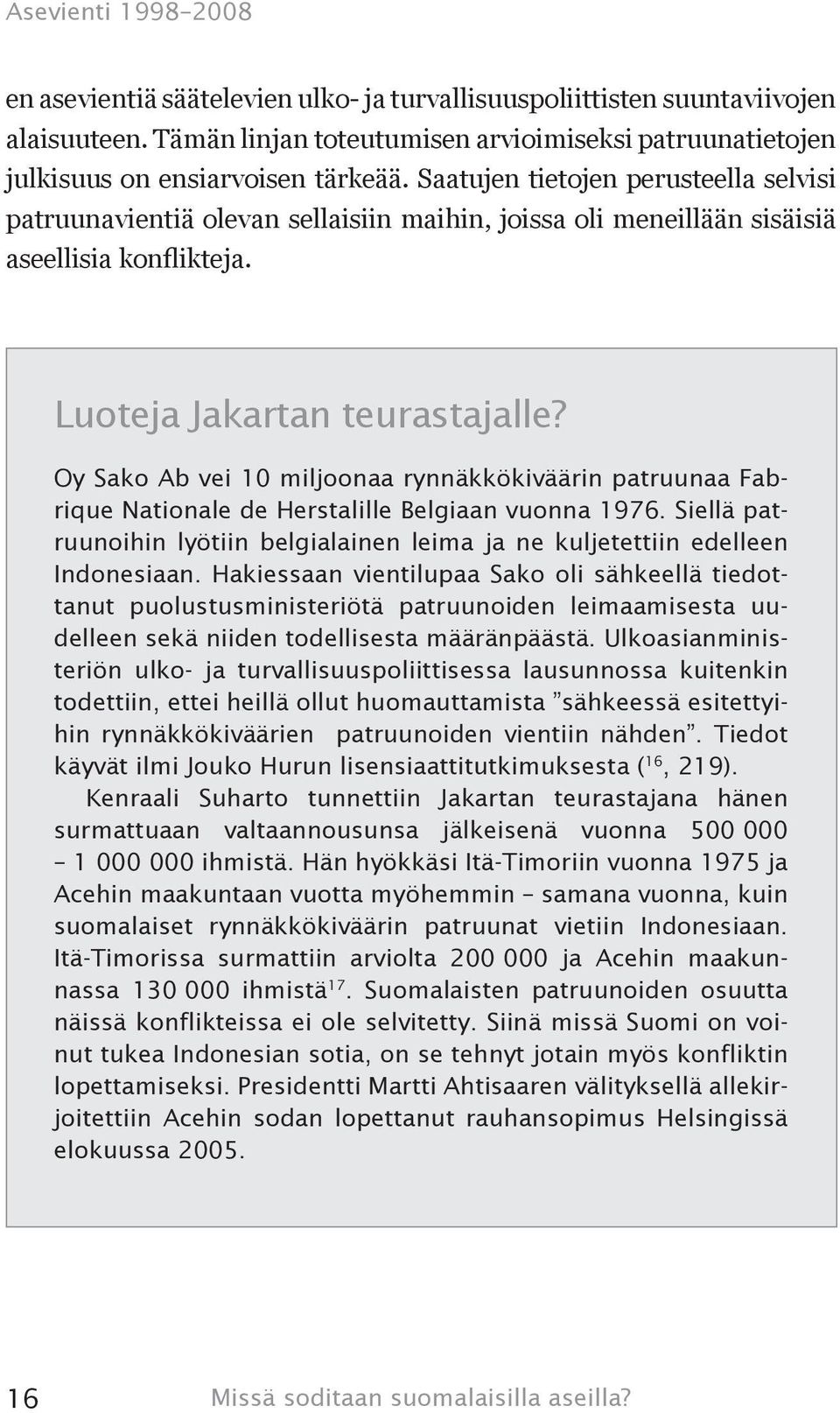 Asevienti 1998–2008

en asevientiä säätelevien ulko- ja turvallisuuspoliittisten suuntaviivojen alaisuuteen. Tämän linjan toteutumisen arvioimiseksi patruunatietojen julkisuus on ensiarvoisen tärkeää. Saatujen tietojen perusteella selvisi patruunavientiä olevan sellaisiin maihin, joissa oli meneillään sisäisiä aseellisia konflikteja.

Luoteja Jakartan teurastajalle?

Oy Sako Ab vei 10 miljoonaa rynnäkkökiväärin patruunaa Fabrique Nationale de Herstalille Belgiaan vuonna 1976. Siellä patruunoihin lyötiin belgialainen leima ja ne kuljetettiin edelleen Indonesiaan. Hakiessaan vientilupaa Sako oli sähkeellä tiedottanut puolustusministeriötä patruunoiden leimaamisesta uudelleen sekä niiden todellisesta määränpäästä. Ulkoasianministeriön ulko- ja turvallisuuspoliittisessa lausunnossa kuitenkin todettiin, ettei heillä ollut huomauttamista ”sähkeessä esitettyihin rynnäkkökiväärien patruunoiden vientiin nähden”. Tiedot käyvät ilmi Jouko Hurun lisensiaattitutkimuksesta ($^{16}$, 219).

Kenraali Suharto tunnettiin Jakartan teurastajana hänen surmattuaan valtaannousunsa jälkeisenä vuonna 500 000 – 1 000 000 ihmistä. Hän hyökkäsi Itä-Timoriin vuonna 1975 ja Acehin maakuntaan vuotta myöhemmin – samana vuonna, kuin suomalaiset rynnäkkökiväärin patruunat vietiin Indonesiaan. Itä-Timorissa surmattiin arviolta 200 000 ja Acehin maakunnassa 130 000 ihmistä$^{17}$. Suomalaisten patruunoiden osuutta näissä konflikteissa ei ole selvitetty. Siinä missä Suomi on voinut tukea Indonesian sotia, on se tehnyt jotain myös konfliktin lopettamiseksi. Presidentti Martti Ahtisaaren välityksellä allekirjoitettiin Acehin sodan lopettanut rauhansopimus Helsingissä elokuussa 2005.

16 Missä soditaan suomalaisilla aseilla?